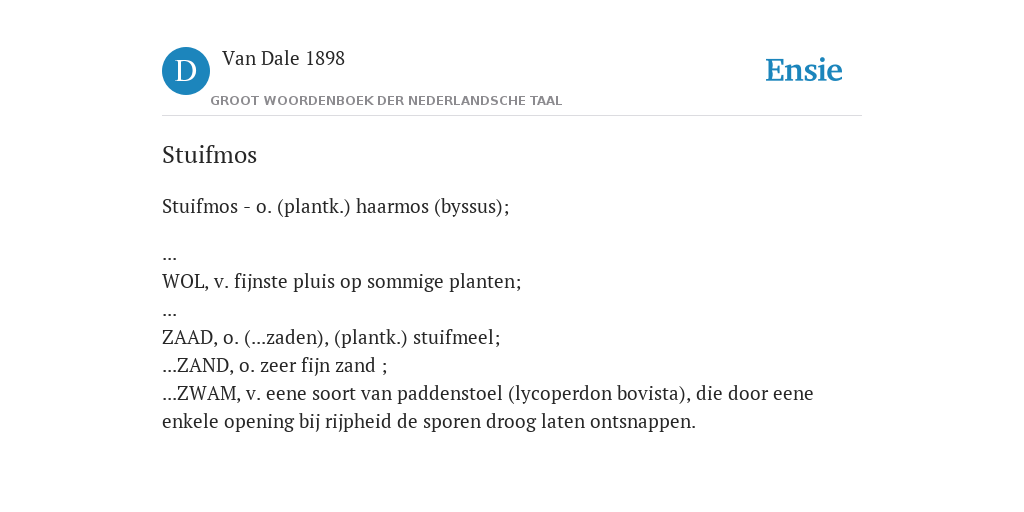 D

Van Dale 1898

GROOT WOORDENBOEK DER NEDERLANDSCHE TAAL

Ensie

Stuifmos

Stuifmos - o. (plantk.) haarmos (byssus);

...
WOL, v. fijnste pluis op sommige planten;
...
ZAAD, o. (...zaden), (plantk.) stuifmeel;
...ZAND, o. zeer fijn zand ;
...ZWAM, v. eene soort van paddenstoel (lycoperdon bovista), die door eene enkele opening bij rijpheid de sporen droog laten ontsnappen.